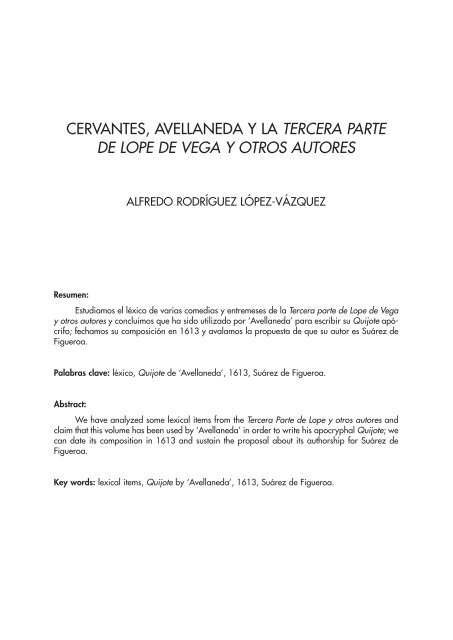 CERVANTES, AVELLANEDA Y LA TERCERA PARTE DE LOPE DE VEGA Y OTROS AUTORES

ALFREDO RODRÍGUEZ LÓPEZ-VÁZQUEZ

Resumen:

Estudiamos el léxico de varias comedias y entremeses de la Tercera parte de Lope de Vega y otros autores y concluimos que ha sido utilizado por 'Avellaneda' para escribir su Quijote apócrifo; fechamos su composición en 1613 y avalamos la propuesta de que su autor es Suárez de Figueroa.

Palabras clave: léxico, Quijote de 'Avellaneda', 1613, Suárez de Figueroa.

Abstract:

We have analyzed some lexical items from the Tercera Parte de Lope y otros autores and claim that this volume has been used by 'Avellaneda' in order to write his apocryphal Quijote; we can date its composition in 1613 and sustain the proposal about its authorship for Suárez de Figueroa.

Key words: lexical items, Quijote by 'Avellaneda', 1613, Suárez de Figueroa.